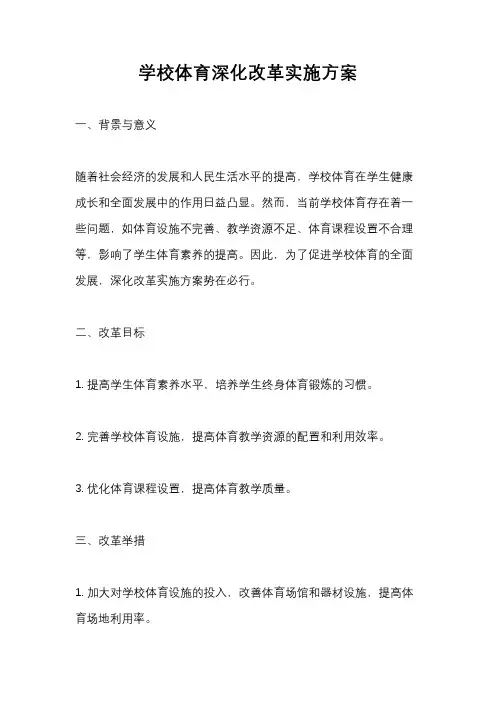 学校体育深化改革实施方案

一、背景与意义

随着社会经济的发展和人民生活水平的提高，学校体育在学生健康成长和全面发展中的作用日益凸显。然而，当前学校体育存在着一些问题，如体育设施不完善、教学资源不足、体育课程设置不合理等，影响了学生体育素养的提高。因此，为了促进学校体育的全面发展，深化改革实施方案势在必行。

二、改革目标

1. 提高学生体育素养水平，培养学生终身体育锻炼的习惯。

2. 完善学校体育设施，提高体育教学资源的配置和利用效率。

3. 优化体育课程设置，提高体育教学质量。

三、改革举措

1. 加大对学校体育设施的投入，改善体育场馆和器材设施，提高体育场地利用率。